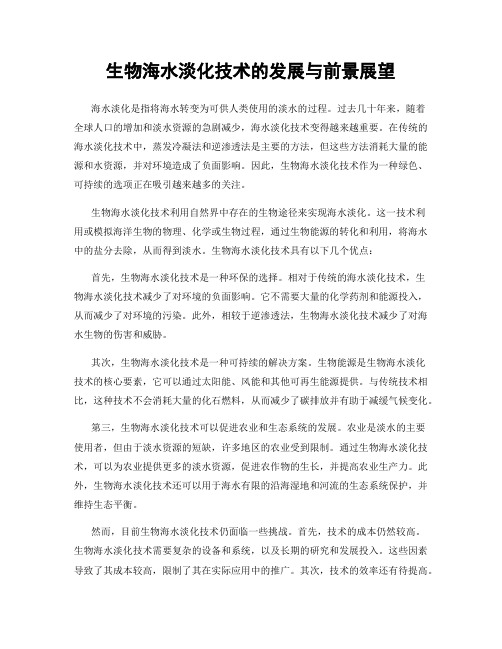 生物海水淡化技术的发展与前景展望

海水淡化是指将海水转变为可供人类使用的淡水的过程。过去几十年来，随着全球人口的增加和淡水资源的急剧减少，海水淡化技术变得越来越重要。在传统的海水淡化技术中，蒸发冷凝法和逆渗透法是主要的方法，但这些方法消耗大量的能源和水资源，并对环境造成了负面影响。因此，生物海水淡化技术作为一种绿色、可持续的选项正在吸引越来越多的关注。

生物海水淡化技术利用自然界中存在的生物途径来实现海水淡化。这一技术利用或模拟海洋生物的物理、化学或生物过程，通过生物能源的转化和利用，将海水中的盐分去除，从而得到淡水。生物海水淡化技术具有以下几个优点：

首先，生物海水淡化技术是一种环保的选择。相对于传统的海水淡化技术，生物海水淡化技术减少了对环境的负面影响。它不需要大量的化学药剂和能源投入，从而减少了对环境的污染。此外，相较于逆渗透法，生物海水淡化技术减少了对海水生物的伤害和威胁。

其次，生物海水淡化技术是一种可持续的解决方案。生物能源是生物海水淡化技术的核心要素，它可以通过太阳能、风能和其他可再生能源提供。与传统技术相比，这种技术不会消耗大量的化石燃料，从而减少了碳排放并有助于减缓气候变化。

第三，生物海水淡化技术可以促进农业和生态系统的发展。农业是淡水的主要使用者，但由于淡水资源的短缺，许多地区的农业受到限制。通过生物海水淡化技术，可以为农业提供更多的淡水资源，促进农作物的生长，并提高农业生产力。此外，生物海水淡化技术还可以用于海水有限的沿海湿地和河流的生态系统保护，并维持生态平衡。

然而，目前生物海水淡化技术仍面临一些挑战。首先，技术的成本仍然较高。生物海水淡化技术需要复杂的设备和系统，以及长期的研究和发展投入。这些因素导致了其成本较高，限制了其在实际应用中的推广。其次，技术的效率还有待提高。